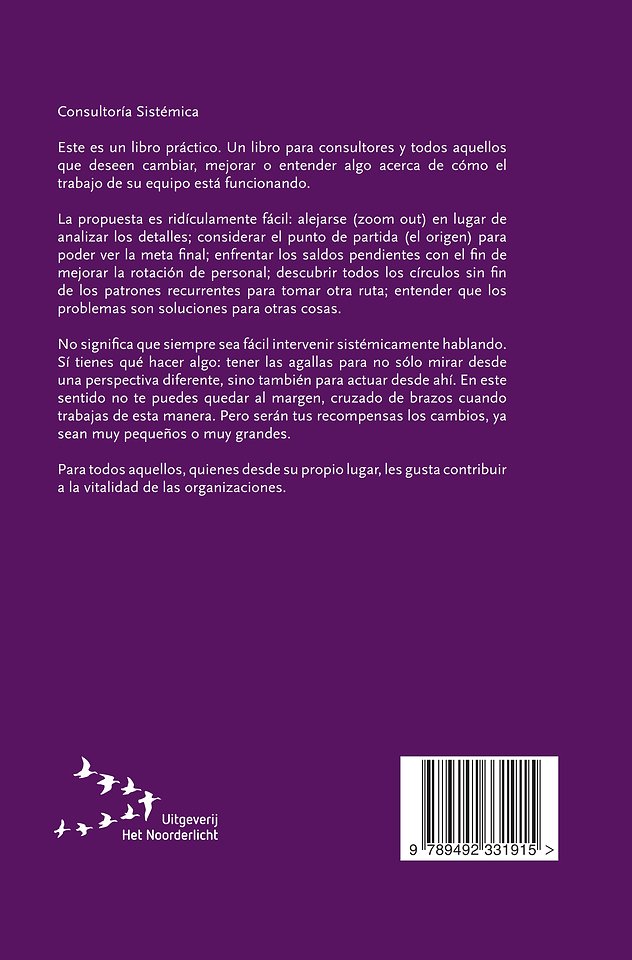 Consultoría Sistémica

Este es un libro práctico. Un libro para consultores y todos aquellos que deseen cambiar, mejorar o entender algo acerca de cómo el trabajo de su equipo está funcionando.

La propuesta es ridículamente fácil: alejarse (zoom out) en lugar de analizar los detalles; considerar el punto de partida (el origen) para poder ver la meta final; enfrentar los saldos pendientes con el fin de mejorar la rotación de personal; descubrir todos los círculos sin fin de los patrones recurrentes para tomar otra ruta; entender que los problemas son soluciones para otras cosas.

No significa que siempre sea fácil intervenir sistémicamente hablando. Sí tienes qué hacer algo: tener las agallas para no sólo mirar desde una perspectiva diferente, sino también para actuar desde ahí. En este sentido no te puedes quedar al margen, cruzado de brazos cuando trabajas de esta manera. Pero serán tus recompensas los cambios, ya sean muy pequeños o muy grandes.

Para todos aquellos, quienes desde su propio lugar, les gusta contribuir a la vitalidad de las organizaciones.

Uitgeverij
Het Noorderlicht

9 789492 331915 >